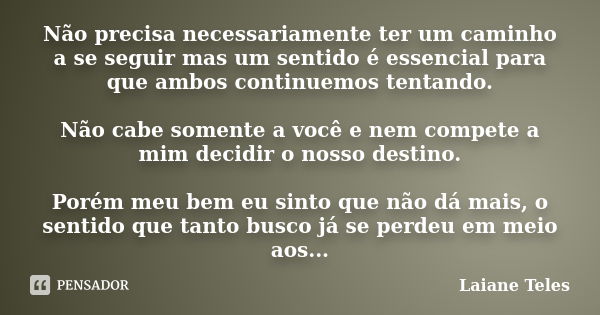 Não precisa necessariamente ter um caminho a se seguir mas um sentido é essencial para que ambos continuemos tentando.

Não cabe somente a você e nem compete a mim decidir o nosso destino.

Porém meu bem eu sinto que não dá mais, o sentido que tanto busco já se perdeu em meio aos...

PENSADOR

Laiane Teles